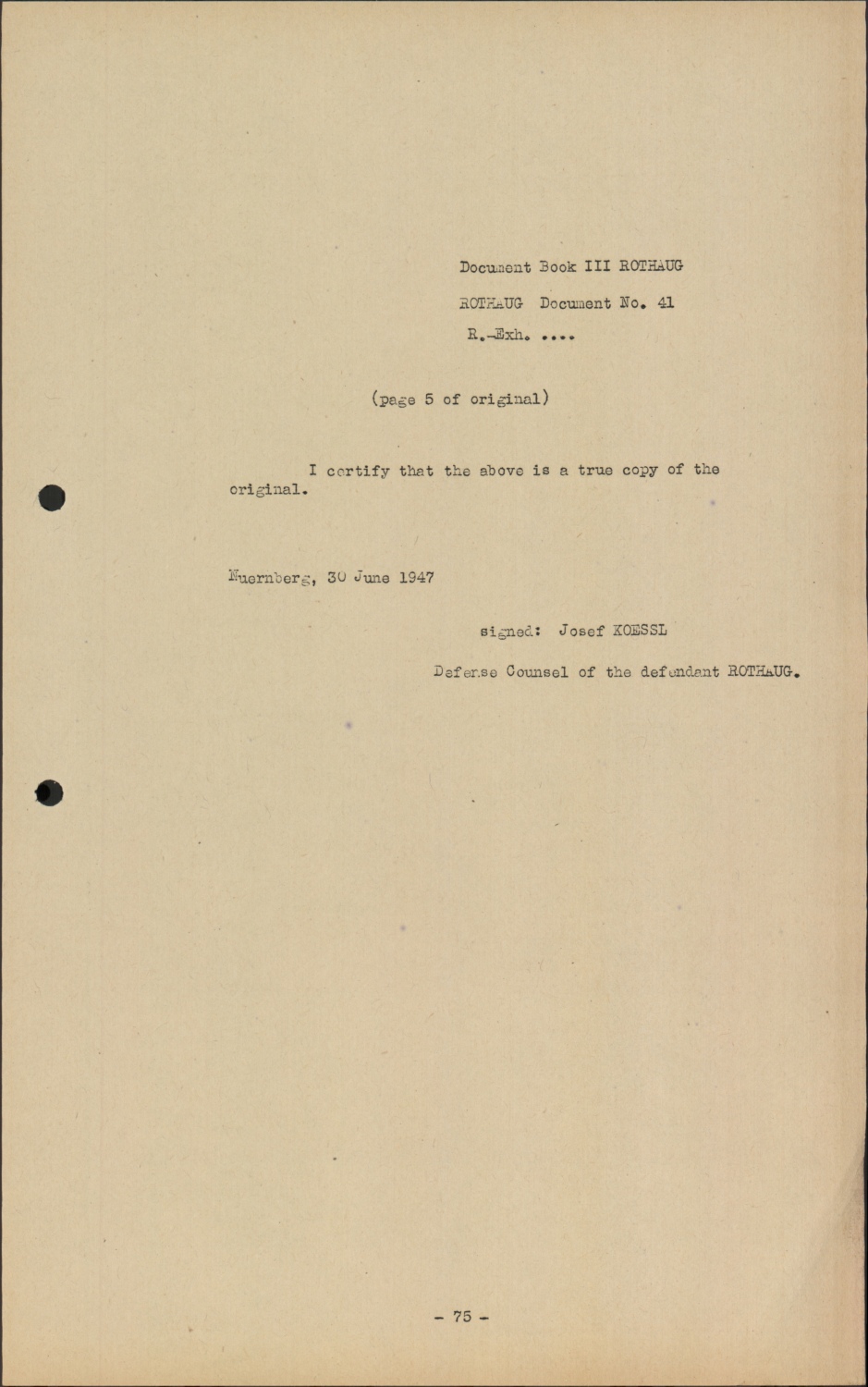 Document Book III ROTHAUG

ROTHAUG Document No. 41

R.-Exh. ....

(page 5 of original)

I certify that the above is a true copy of the original.

Nuernberg, 30 June 1947

signed: Josef KOESSL

Defense Counsel of the defendant ROTHAUG.

- 75 -